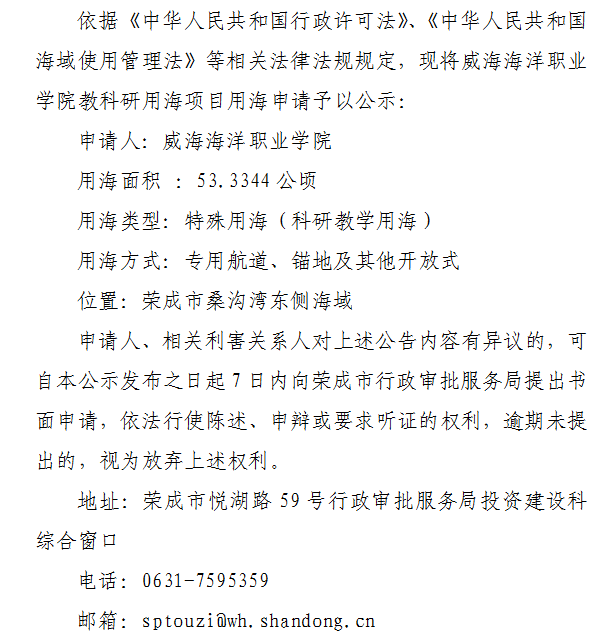 依据《中华人民共和国行政许可法》、《中华人民共和国海域使用管理法》等相关法律法规规定，现将威海海洋职业学院教科研用海项目用海申请予以公示：

申请人：威海海洋职业学院

用海面积 ：53.3344 公顷

用海类型：特殊用海（科研教学用海）

用海方式：专用航道、锚地及其他开放式

位置：荣成市桑沟湾东侧海域

申请人、相关利害关系人对上述公告内容有异议的，可自本公示发布之日起 7 日内向荣成市行政审批服务局提出书面申请，依法行使陈述、申辩或要求听证的权利，逾期未提出的，视为放弃上述权利。

地址：荣成市悦湖路 59 号行政审批服务局投资建设科综合窗口

电话：0631-7595359

邮箱：sptouzi@wh.shandong.cn